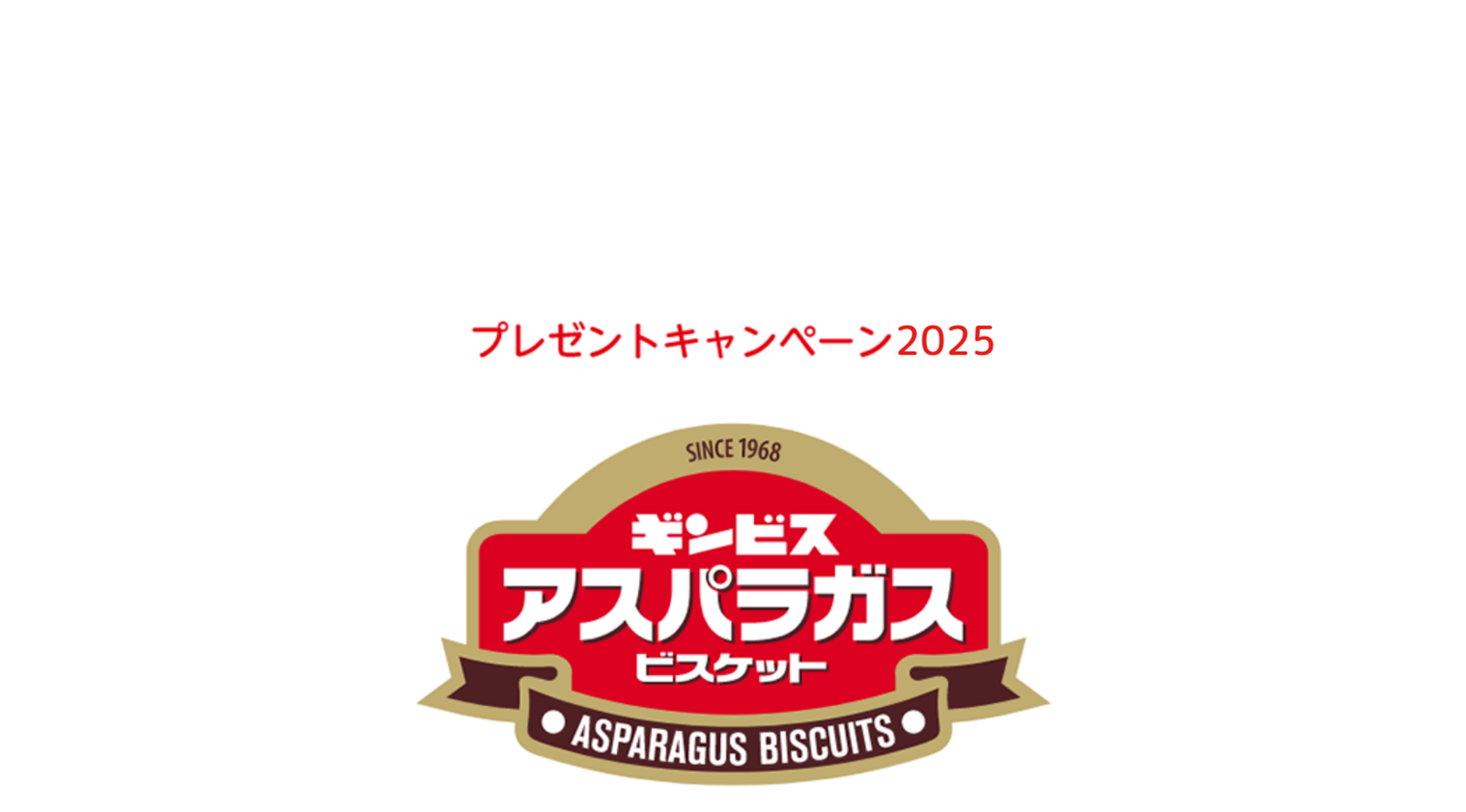 プレゼントキャンペーン2025

SINCE 1968

ギンビス
アスパラガス
ビスケット

ASPARAGUS BISCUITS